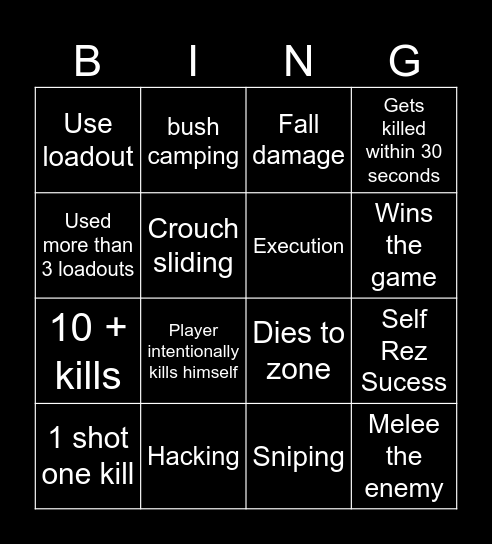 | B | I | N | G |
|---|---|---|---|
| Use loadout | bush camping | Fall damage | Gets killed within 30 seconds |
| Used more than 3 loadouts | Crouch sliding | Execution | Wins the game |
| 10 + kills | Player intentionally kills himself | Dies to zone | Self Rez Sucess |
| 1 shot one kill | Hacking | Sniping | Melee the enemy |